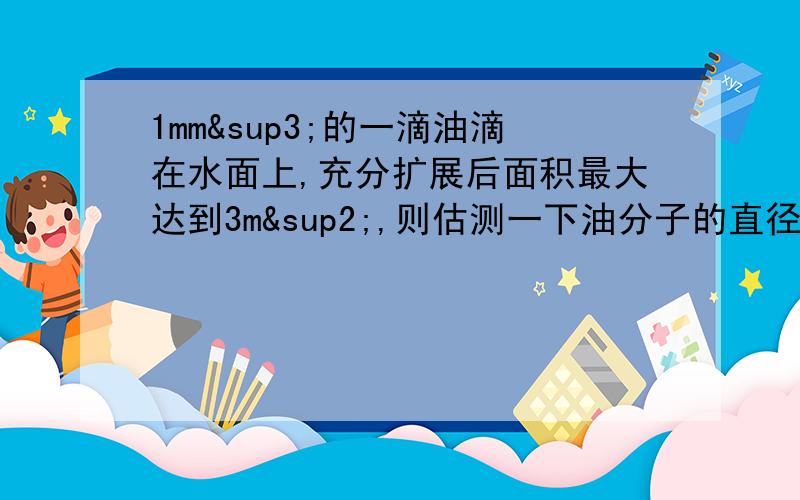 1mm&sup3;的一滴油滴在水面上,充分扩展后面积最大达到3m&sup2;,则估测一下油分子的直径

xyz